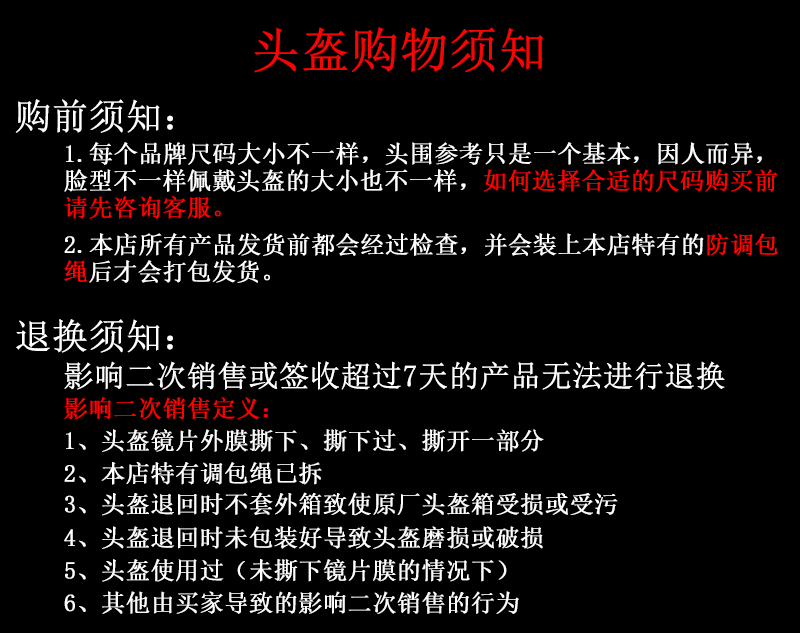 头盔购物须知

购前须知：

1.每个品牌尺码大小不一样，头围参考只是一个基本，因人而异，脸型不一样佩戴头盔的大小也不一样，如何选择合适的尺码购买前请先咨询客服。

2.本店所有产品发货前都会经过检查，并会装上本店特有的防调包绳后才会打包发货。

退换须知：

影响二次销售或签收超过7天的产品无法进行退换

影响二次销售定义：

1、头盔镜片外膜撕下、撕下过、撕开一部分

2、本店特有调包绳已拆

3、头盔退回时不套外箱致使原厂头盔箱受损或受污

4、头盔退回时未包装好导致头盔磨损或破损

5、头盔使用过（未撕下镜片膜的情况下）

6、其他由买家导致的影响二次销售的行为